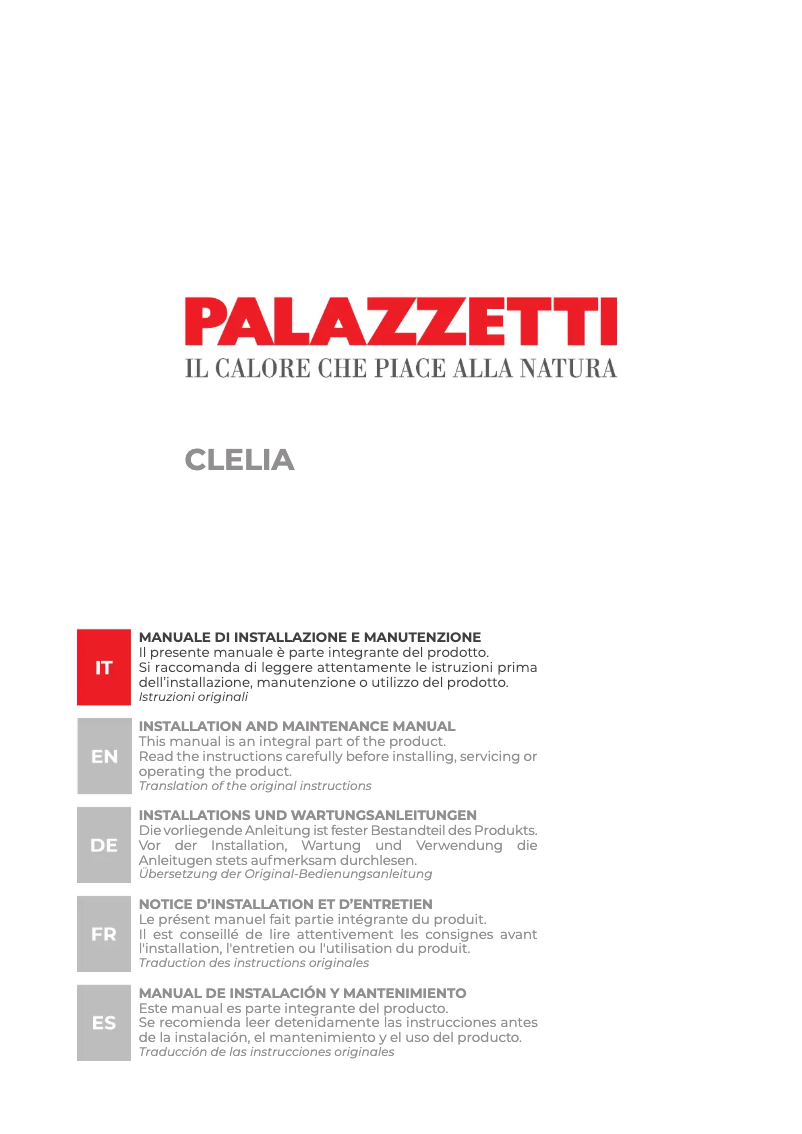 PALAZZETTI
IL CALORE CHE PIACE ALLA NATURA

CLELIA

IT

MANUALE DI INSTALLAZIONE E MANUTENZIONE
Il presente manuale è parte integrante del prodotto.
Si raccomanda di leggere attentamente le istruzioni prima dell'installazione, manutenzione o utilizzo del prodotto.
Istruzioni originali

EN

INSTALLATION AND MAINTENANCE MANUAL
This manual is an integral part of the product.
Read the instructions carefully before installing, servicing or operating the product.
Translation of the original instructions

DE

INSTALLATIONS UND WARTUNGSANLEITUNGEN
Die vorliegende Anleitung ist fester Bestandteil des Produkts.
Vor der Installation, Wartung und Verwendung die Anleitugen stets aufmerksam durchlesen.
Übersetzung der Original-Bedienungsanleitung

FR

NOTICE D'INSTALLATION ET D'ENTRETIEN
Le présent manuel fait partie intégrante du produit.
Il est conseillé de lire attentivement les consignes avant l'installation, l'entretien ou l'utilisation du produit.
Traduction des instructions originales

ES

MANUAL DE INSTALACIÓN Y MANTENIMIENTO
Este manual es parte integrante del producto.
Se recomienda leer detenidamente las instrucciones antes de la instalación, el mantenimiento y el uso del producto.
Traducción de las instrucciones originales